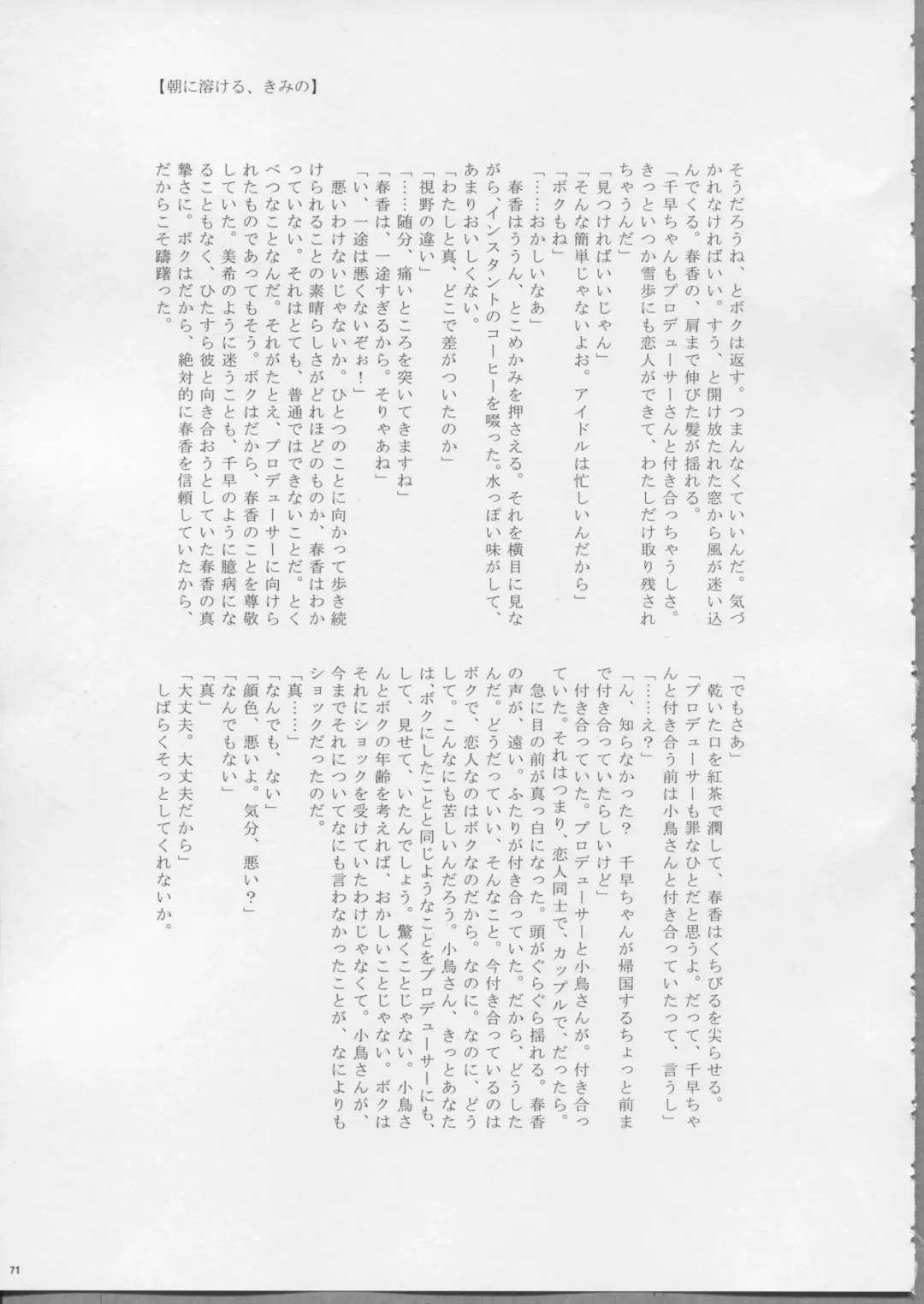 【朝に溶ける、きみの】

そうだろうね、とボクは返す。つまんなくていいんだ。気づかれなければいい。すう、と開け放たれた窓から風が迷い込んでくる。春香の、肩まで伸びた髪が揺れる。
「千早ちゃんもプロデューサーさんと付き合っちゃうしさ。きっといつか雪歩にも恋人ができて、わたしだけ取り残されちゃうんだ」
「見つければいいじゃん」
「そんな簡単じゃないよお。アイドルは忙しいんだから」
「ボクもね」
「……おかしいなあ」
春香はううん、とこめかみを押さえる。それを横目に見ながら、インスタントのコーヒーを啜った。水っぽい味がして、あまりおいしくない。
「わたしと真、どこで差がついたのか」
「視野の違い」
「……随分、痛いところを突いてきますね」
「春香は、一途すぎるから。そりゃあね」
「い、一途は悪くないぞぉ！」
悪いわけないじゃないか。ひとつのことに向かって歩き続けられることの素晴らしさがどれほどのものか、春香はわかっていない。それはとても、普通ではできないことだ。とくべつなことなんだ。それがたとえ、プロデューサーに向けられたものであってもそう。ボクはだから、春香のことを尊敬していた。美希のように迷うことも、千早のように臆病になることもなく、ひたすら彼と向き合おうとしていた春香の真摯さに。ボクはだから、絶対的に春香を信頼していたから、だからこそ躊躇った。

「でもさあ」
乾いた口を紅茶で潤して、春香はくちびるを尖らせる。
「プロデューサーも罪なひとだと思うよ。だって、千早ちゃんと付き合う前は小鳥さんと付き合っていたって、言うし」
「……え？」
「ん、知らなかった？　千早ちゃんが帰国するちょっと前まで付き合っていたらしいけど」
付き合っていた。プロデューサーと小鳥さんが。付き合っていた。それはつまり、恋人同士で、カップルで、だったら。
急に目の前が真っ白になった。頭がぐらぐら揺れる。春香の声が、遠い。ふたりが付き合っていた。だから、どうしたんだ。どうだっていい、そんなこと。今付き合っているのはボクで、恋人なのはボクなのだから。なのに。なのに、どうして。こんなにも苦しいんだろう。小鳥さん、きっとあなたは、ボクにしたことと同じようなことをプロデューサーにも、して、見せて、いたんでしょう。驚くことじゃない。小鳥さんとボクの年齢を考えれば、おかしいことじゃない。ボクはそれにショックを受けていたわけじゃなくて。小鳥さんが、今までそれについてなにも言わなかったことが、なによりもショックだったのだ。
「真……」
「なんでも、ない」
「顔色、悪いよ。気分、悪い？」
「なんでもない」
「真」
「大丈夫。大丈夫だから」
しばらくそっとしてくれないか。

71